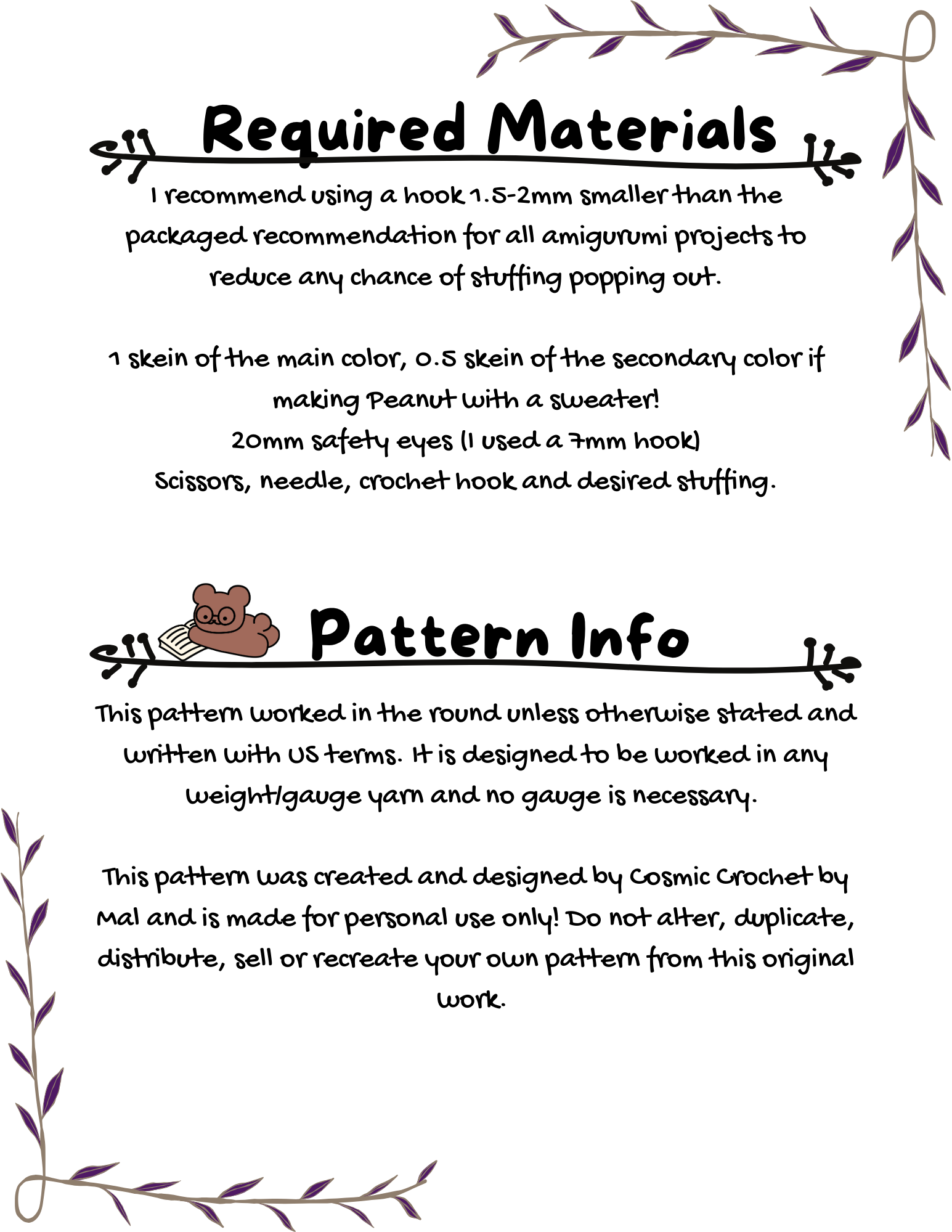 Required Materials

I recommend using a hook 1.5-2mm smaller than the packaged recommendation for all amigurumi projects to reduce any chance of stuffing popping out.

1 skein of the main color, 0.5 skein of the secondary color if making Peanut with a sweater!
20mm safety eyes (I used a 7mm hook)
Scissors, needle, crochet hook and desired stuffing.

Pattern Info

This pattern worked in the round unless otherwise stated and written with US terms. It is designed to be worked in any weight/gauge yarn and no gauge is necessary.

This pattern was created and designed by Cosmic Crochet by Mal and is made for personal use only! Do not alter, duplicate, distribute, sell or recreate your own pattern from this original work.